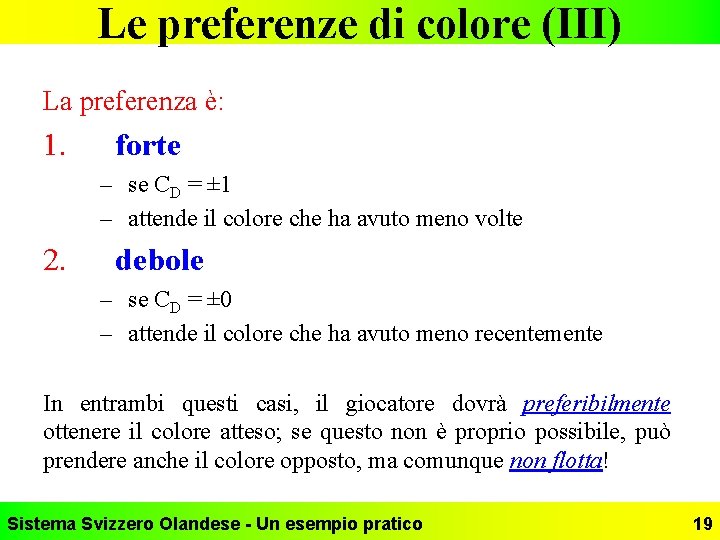 Le preferenze di colore (III)

La preferenza è:

1. forte

– se $C_D = \pm 1$

– attende il colore che ha avuto meno volte

2. debole

– se $C_D = \pm 0$

– attende il colore che ha avuto meno recentemente

In entrambi questi casi, il giocatore dovrà preferibilmente ottenere il colore atteso; se questo non è proprio possibile, può prendere anche il colore opposto, ma comunque non flotta!

Sistema Svizzero Olandese - Un esempio pratico

19